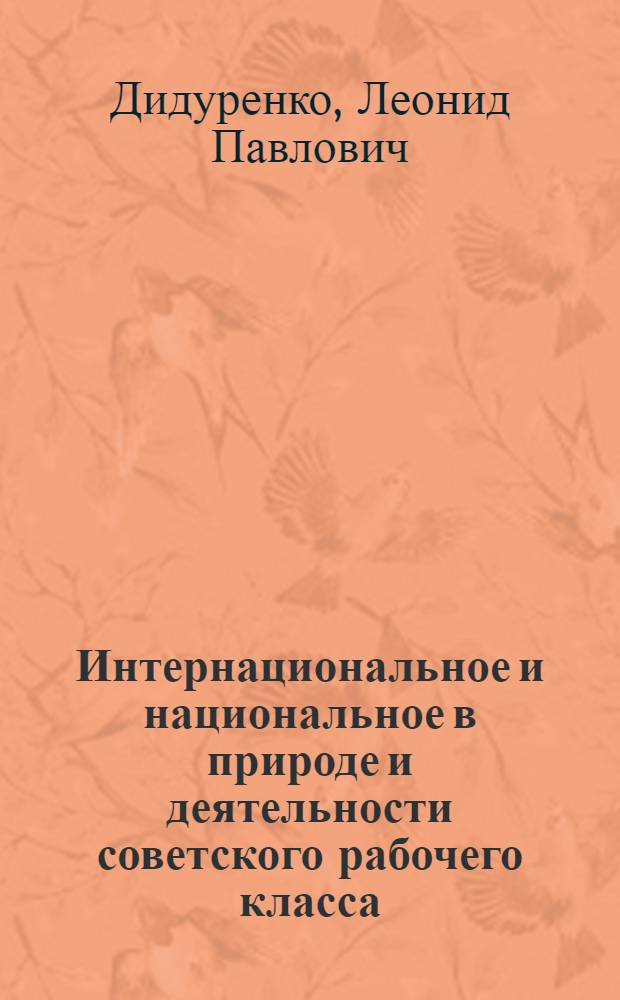 Дидуренко, Леонид Павлович

Интернациональное и национальное в природе и деятельности советского рабочего класса